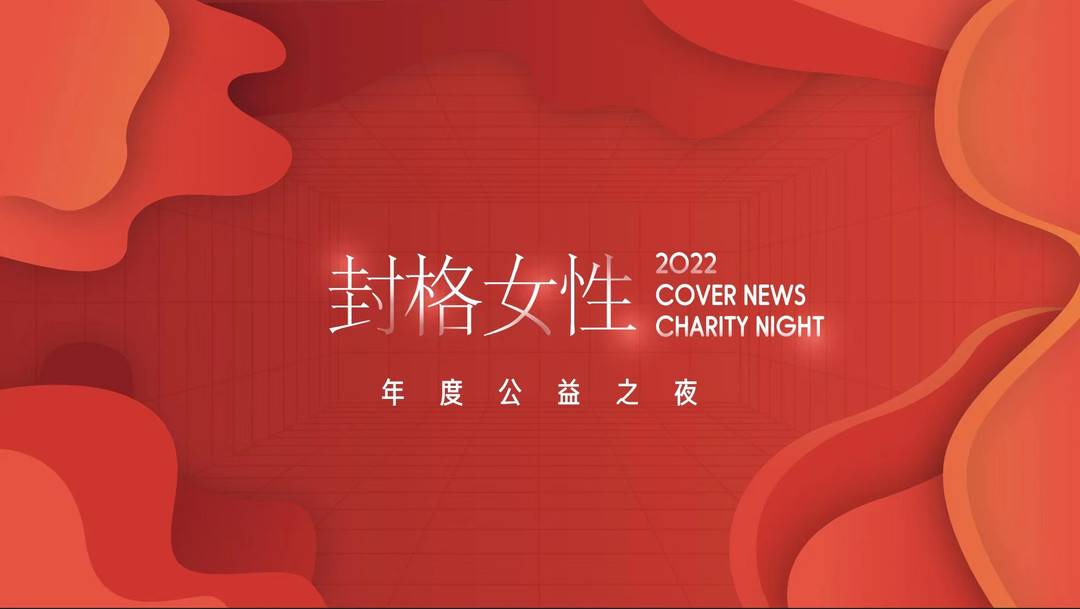 封格女性 2022
COVER NEWS
CHARITY NIGHT

年度公益之夜